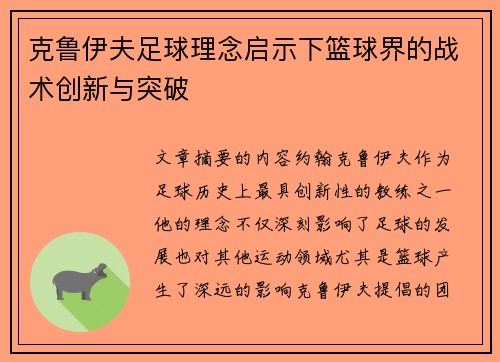 克鲁伊夫足球理念启示下篮球界的战术创新与突破

文章摘要的内容约翰克鲁伊夫作为足球历史上最具创新性的教练之一他的理念不仅深刻影响了足球的发展也对其他运动领域尤其是篮球产生了深远的影响克鲁伊夫提倡的团